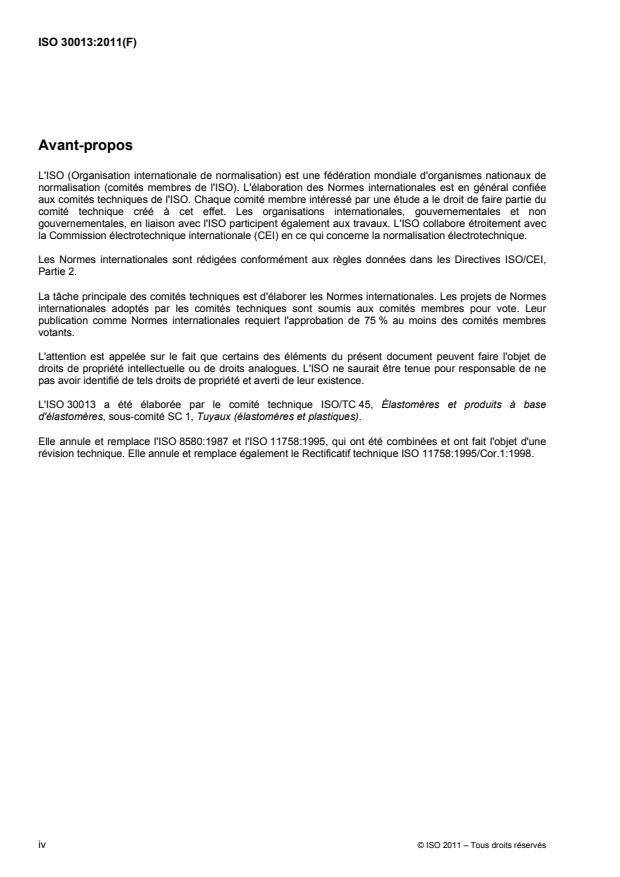 ISO 30013:2011(F)

Avant-propos

L'ISO (Organisation internationale de normalisation) est une fédération mondiale d'organismes nationaux de normalisation (comités membres de l'ISO). L'élaboration des Normes internationales est en général confiée aux comités techniques de l'ISO. Chaque comité membre intéressé par une étude a le droit de faire partie du comité technique créé à cet effet. Les organisations internationales, gouvernementales et non gouvernementales, en liaison avec l'ISO participent également aux travaux. L'ISO collabore étroitement avec la Commission électrotechnique internationale (CEI) en ce qui concerne la normalisation électrotechnique.

Les Normes internationales sont rédigées conformément aux règles données dans les Directives ISO/CEI, Partie 2.

La tâche principale des comités techniques est d'élaborer les Normes internationales. Les projets de Normes internationales adoptés par les comités techniques sont soumis aux comités membres pour vote. Leur publication comme Normes internationales requiert l'approbation de 75 % au moins des comités membres votants.

L'attention est appelée sur le fait que certains des éléments du présent document peuvent faire l'objet de droits de propriété intellectuelle ou de droits analogues. L'ISO ne saurait être tenue pour responsable de ne pas avoir identifié de tels droits de propriété et averti de leur existence.

L'ISO 30013 a été élaborée par le comité technique ISO/TC 45, Élastomères et produits à base d'élastomères, sous-comité SC 1, Tuyaux (élastomères et plastiques).

Elle annule et remplace l'ISO 8580:1987 et l'ISO 11758:1995, qui ont été combinées et ont fait l'objet d'une révision technique. Elle annule et remplace également le Rectificatif technique ISO 11758:1995/Cor.1:1998.

iv

© ISO 2011 – Tous droits réservés